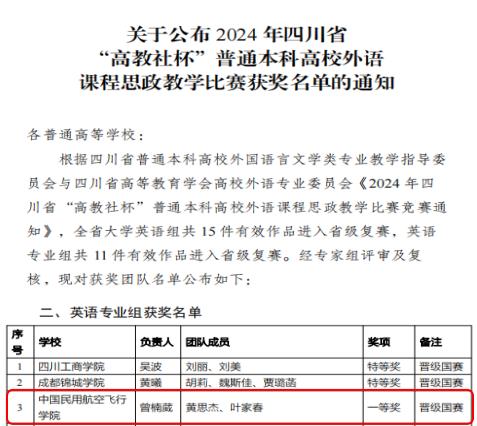 关于公布 2024 年四川省
“高教社杯”普通本科高校外语
课程思政教学比赛获奖名单的通知

各普通高等学校：

根据四川省普通本科高校外国语言文学类专业教学指导委员会与四川省高等教育学会高校外语专业委员会《2024 年四川省“高教社杯”普通本科高校外语课程思政教学比赛竞赛通知》，全省大学英语组共 15 件有效作品进入省级复赛，英语专业组共 11 件有效作品进入省级复赛。经专家组评审及复核，现对获奖团队名单公布如下：

二、英语专业组获奖名单

| 序号 | 学校 | 负责人 | 团队成员 | 奖项 | 备注 |
|---|---|---|---|---|---|
| 1 | 四川工商学院 | 吴波 | 刘丽、刘美 | 特等奖 | 晋级国赛 |
| 2 | 成都锦城学院 | 黄曦 | 胡莉、魏斯佳、贾璐菡 | 特等奖 | 晋级国赛 |
| 3 | 中国民用航空飞行学院 | 曾楠葳 | 黄思杰、叶家春 | 一等奖 | 晋级国赛 |